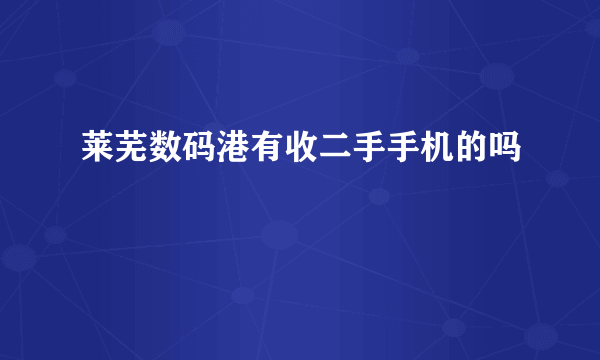 莱芜数码港有收二手手机的吗